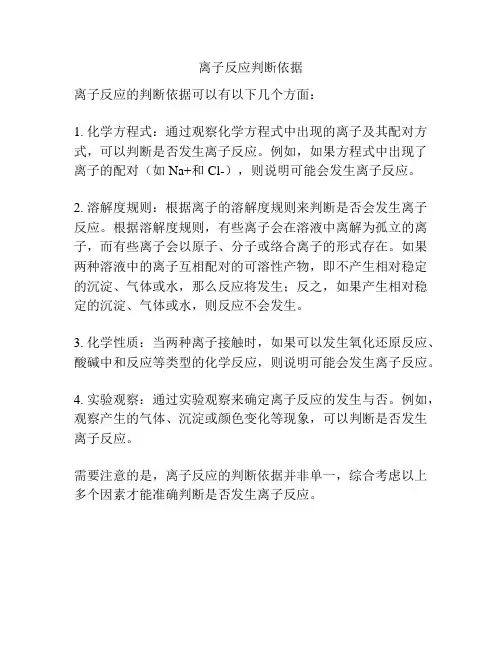 离子反应判断依据

离子反应的判断依据可以有以下几个方面：

1. 化学方程式：通过观察化学方程式中出现的离子及其配对方式，可以判断是否发生离子反应。例如，如果方程式中出现了离子的配对（如 Na+和 Cl-），则说明可能会发生离子反应。

2. 溶解度规则：根据离子的溶解度规则来判断是否会发生离子反应。根据溶解度规则，有些离子会在溶液中离解为孤立的离子，而有些离子会以原子、分子或络合离子的形式存在。如果两种溶液中的离子互相配对的可溶性产物，即不产生相对稳定的沉淀、气体或水，那么反应将发生；反之，如果产生相对稳定的沉淀、气体或水，则反应不会发生。

3. 化学性质：当两种离子接触时，如果可以发生氧化还原反应、酸碱中和反应等类型的化学反应，则说明可能会发生离子反应。

4. 实验观察：通过实验观察来确定离子反应的发生与否。例如，观察产生的气体、沉淀或颜色变化等现象，可以判断是否发生离子反应。

需要注意的是，离子反应的判断依据并非单一，综合考虑以上多个因素才能准确判断是否发生离子反应。